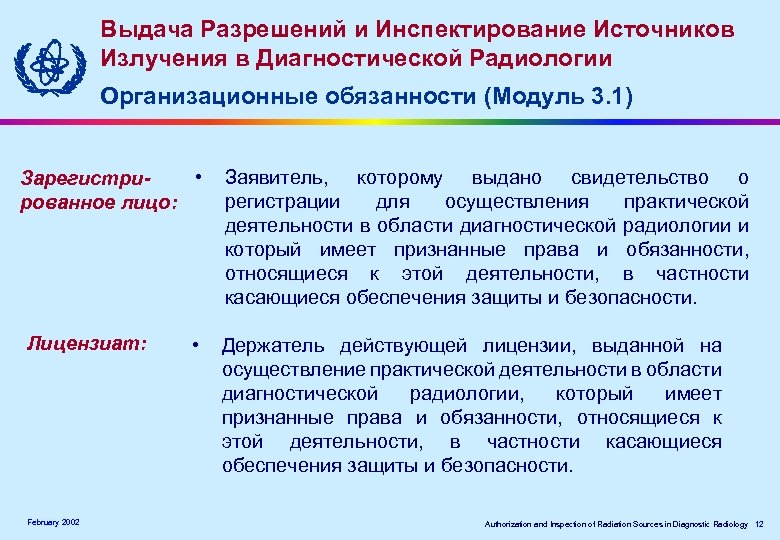 Выдача Разрешений и Инспектирование Источников Излучения в Диагностической Радиологии

Организационные обязанности (Модуль 3.1)

Зарегистрированное лицо:

• Заявитель, которому выдано свидетельство о регистрации для осуществления практической деятельности в области диагностической радиологии и который имеет признанные права и обязанности, относящиеся к этой деятельности, в частности касающиеся обеспечения защиты и безопасности.

Лицензиат:

• Держатель действующей лицензии, выданной на осуществление практической деятельности в области диагностической радиологии, который имеет признанные права и обязанности, относящиеся к этой деятельности, в частности касающиеся обеспечения защиты и безопасности.

February 2002

Authorization and Inspection of Radiation Sources in Diagnostic Radiology 12